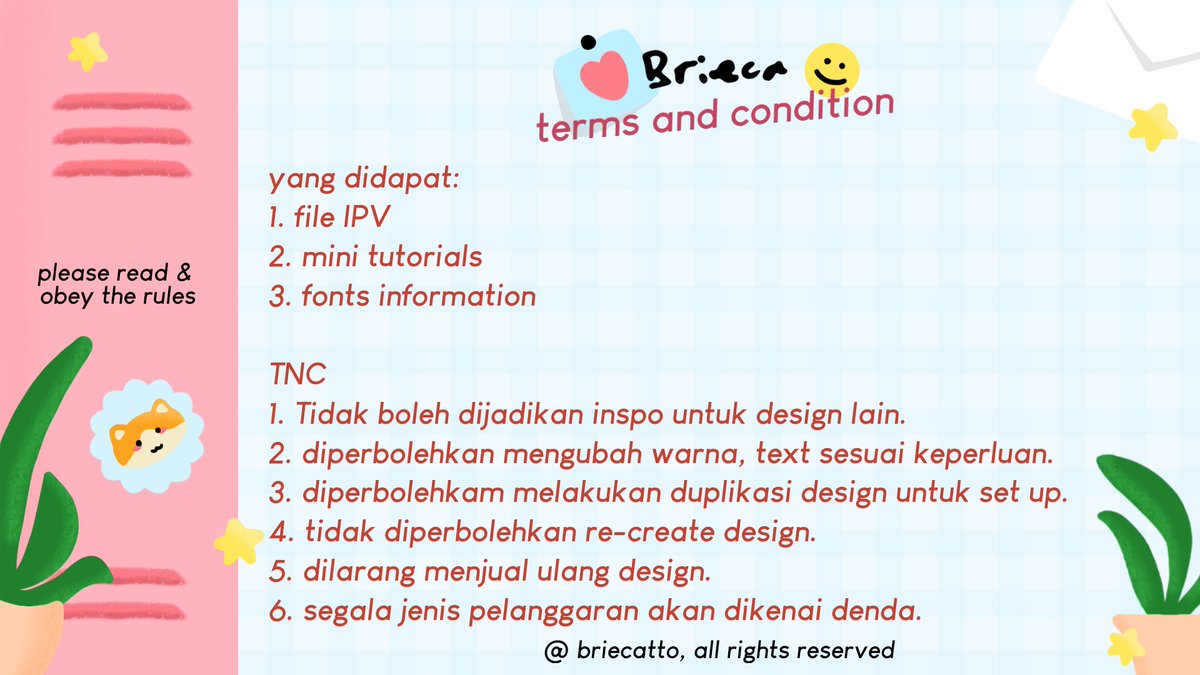 Brieca
terms and condition

please read & obey the rules

yang didapat:
1. file IPV
2. mini tutorials
3. fonts information

TNC
1. Tidak boleh dijadikan inspo untuk design lain.
2. diperbolehkan mengubah warna, text sesuai keperluan.
3. diperbolehkam melakukan duplikasi design untuk set up.
4. tidak diperbolehkan re-create design.
5. dilarang menjual ulang design.
6. segala jenis pelanggaran akan dikenai denda.

@ briecatto, all rights reserved